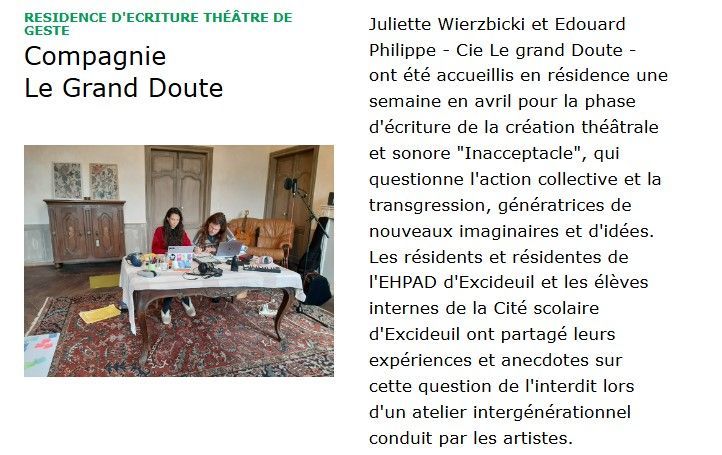 RESIDENCE D'ECRITURE THÉÂTRE DE GESTE

Compagnie
Le Grand Doute

Juliette Wierzbicki et Edouard Philippe - Cie Le grand Doute - ont été accueillis en résidence une semaine en avril pour la phase d'écriture de la création théâtrale et sonore "Inacceptacle", qui questionne l'action collective et la transgression, génératrices de nouveaux imaginaires et d'idées. Les résidents et résidentes de l'EHPAD d'Excideuil et les élèves internes de la Cité scolaire d'Excideuil ont partagé leurs expériences et anecdotes sur cette question de l'interdit lors d'un atelier intergénérationnel conduit par les artistes.